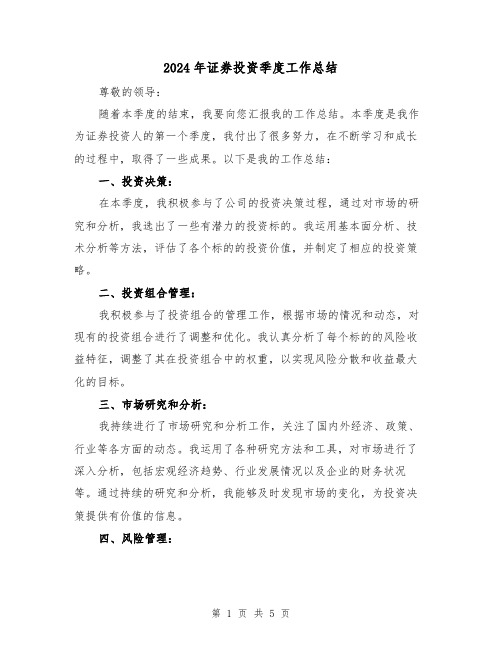 2024年证券投资季度工作总结

尊敬的领导：

随着本季度的结束，我要向您汇报我的工作总结。本季度是我作为证券投资人的第一个季度，我付出了很多努力，在不断学习和成长的过程中，取得了一些成果。以下是我的工作总结：

一、投资决策：

在本季度，我积极参与了公司的投资决策过程，通过对市场的研究和分析，我选出了一些有潜力的投资标的。我运用基本面分析、技术分析等方法，评估了各个标的的投资价值，并制定了相应的投资策略。

二、投资组合管理：

我积极参与了投资组合的管理工作，根据市场的情况和动态，对现有的投资组合进行了调整和优化。我认真分析了每个标的的风险收益特征，调整了其在投资组合中的权重，以实现风险分散和收益最大化的目标。

三、市场研究和分析：

我持续进行了市场研究和分析工作，关注了国内外经济、政策、行业等各方面的动态。我运用了各种研究方法和工具，对市场进行了深入分析，包括宏观经济趋势、行业发展情况以及企业的财务状况等。通过持续的研究和分析，我能够及时发现市场的变化，为投资决策提供有价值的信息。

四、风险管理：

第 1 页 共 5 页